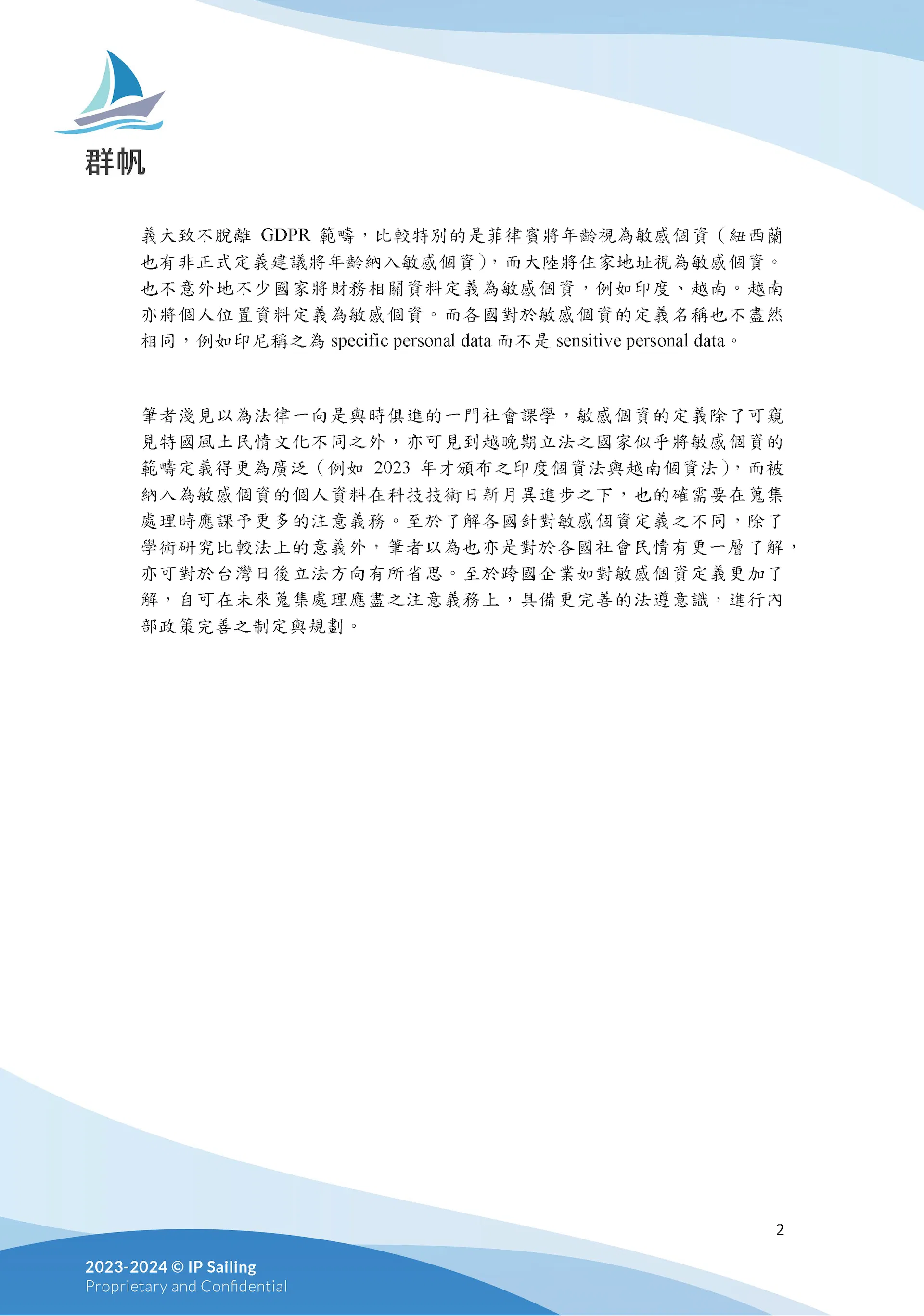 群帆

義大致不脫離 GDPR 範疇，比較特別的是菲律賓將年齡視為敏感個資（紐西蘭也有非正式定義建議將年齡納入敏感個資），而大陸將住家地址視為敏感個資。也不意外地不少國家將財務相關資料定義為敏感個資，例如印度、越南。越南亦將個人位置資料定義為敏感個資。而各國對於敏感個資的定義名稱也不盡然相同，例如印尼稱之為 specific personal data 而不是 sensitive personal data。

筆者淺見以為法律一向是與時俱進的一門社會課學，敏感個資的定義除了可窺見特國風土民情文化不同之外，亦可見到越晚期立法之國家似乎將敏感個資的範疇定義得更為廣泛（例如 2023 年才頒布之印度個資法與越南個資法），而被納入為敏感個資的個人資料在科技技術日新月異進步之下，也的確需要在蒐集處理時應課予更多的注意義務。至於了解各國針對敏感個資定義之不同，除了學術研究比較法上的意義外，筆者以為也亦是對於各國社會民情有更一層了解，亦可對於台灣日後立法方向有所省思。至於跨國企業如對敏感個資定義更加了解，自可在未來蒐集處理應盡之注意義務上，具備更完善的法遵意識，進行內部政策完善之制定與規劃。

2

2023-2024 © IP Sailing
Proprietary and Confidential